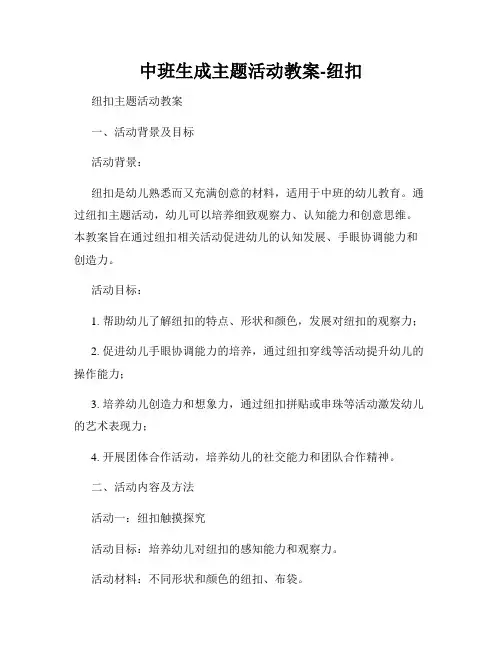 中班生成主题活动教案-纽扣

纽扣主题活动教案

一、活动背景及目标

活动背景：

纽扣是幼儿熟悉而又充满创意的材料，适用于中班的幼儿教育。通过纽扣主题活动，幼儿可以培养细致观察力、认知能力和创意思维。本教案旨在通过纽扣相关活动促进幼儿的认知发展、手眼协调能力和创造力。

活动目标：

1. 帮助幼儿了解纽扣的特点、形状和颜色，发展对纽扣的观察力；

2. 促进幼儿手眼协调能力的培养，通过纽扣穿线等活动提升幼儿的操作能力；

3. 培养幼儿创造力和想象力，通过纽扣拼贴或串珠等活动激发幼儿的艺术表现力；

4. 开展团体合作活动，培养幼儿的社交能力和团队合作精神。

二、活动内容及方法

活动一：纽扣触摸探究

活动目标：培养幼儿对纽扣的感知能力和观察力。

活动材料：不同形状和颜色的纽扣、布袋。